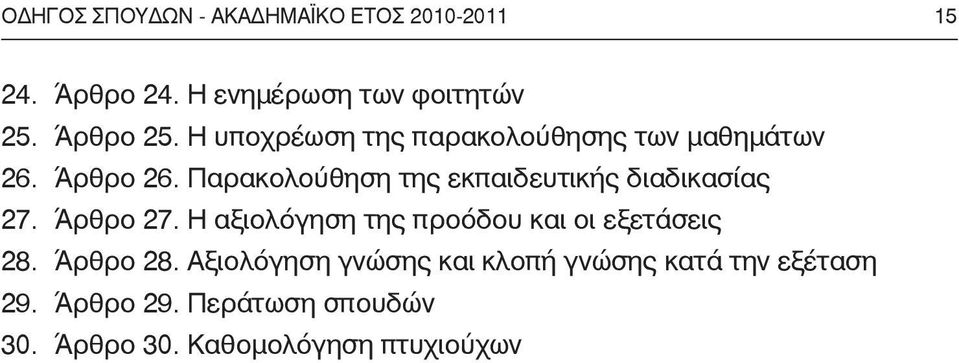 ΟΔΗΓΟΣ ΣΠΟΥΔΩΝ - ΑΚΑΔΗΜΑΪΚΟ ΕΤΟΣ 2010-2011 15

24. Άρθρο 24. Η ενημέρωση των φοιτητών
25. Άρθρο 25. Η υποχρέωση της παρακολούθησης των μαθημάτων
26. Άρθρο 26. Παρακολούθηση της εκπαιδευτικής διαδικασίας
27. Άρθρο 27. Η αξιολόγηση της προόδου και οι εξετάσεις
28. Άρθρο 28. Αξιολόγηση γνώσης και κλοπή γνώσης κατά την εξέταση
29. Άρθρο 29. Περάτωση σπουδών
30. Άρθρο 30. Καθομολόγηση πτυχιούχων